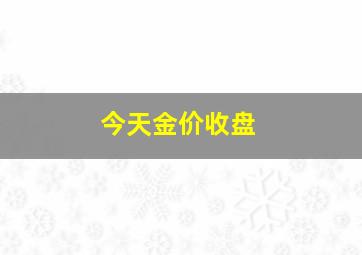 今天金价收盘